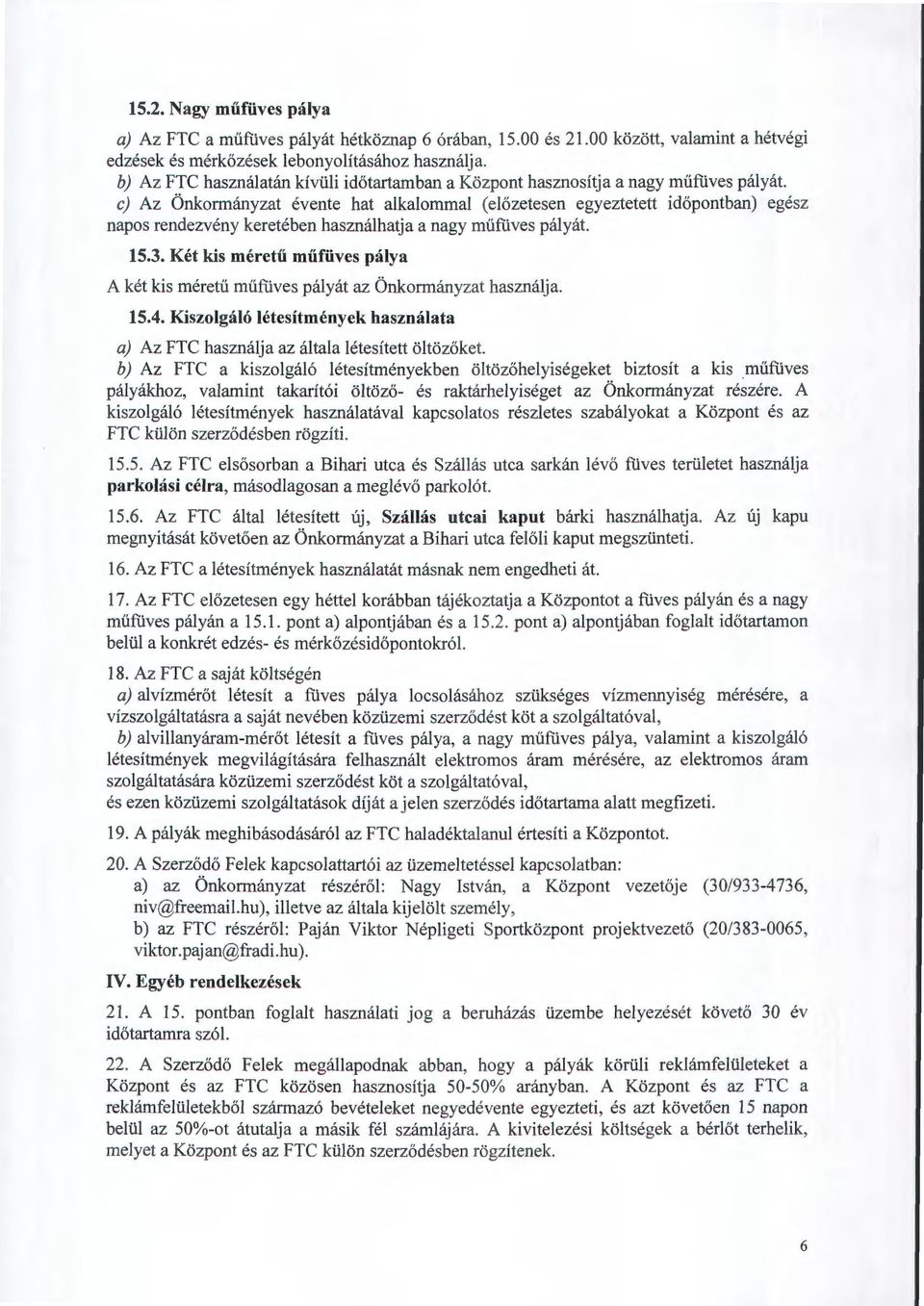 15.2. Nagy műfüves pálya

a) Az FTC a műfüves pályát hétköznap 6 órában, 15.00 és 21.00 között, valamint a hétvégi edzések és mérkőzések lebonyolításához használja.
b) Az FTC használatán kívüli időtartamban a Központ hasznosítja a nagy műfüves pályát.
c) Az Önkormányzat évente hat alkalommal (előzetesen egyeztetett időpontban) egész napos rendezvény keretében használhatja a nagy műfüves pályát.

15.3. Két kis méretű műfüves pálya

A két kis méretű műfüves pályát az Önkormányzat használja.

15.4. Kiszolgáló létesítmények használata

a) Az FTC használja az általa létesített öltözőket.
b) Az FTC a kiszolgáló létesítményekben öltözőhelyiségeket biztosít a kis műfüves pályákhoz, valamint takarítói öltöző- és raktárhelyiséget az Önkormányzat részére. A kiszolgáló létesítmények használatával kapcsolatos részletes szabályokat a Központ és az FTC külön szerződésben rögzíti.

15.5. Az FTC elsősorban a Bihari utca és Szállás utca sarkán lévő füves területet használja parkolási célra, másodlagosan a meglévő parkolót.

15.6. Az FTC által létesített új, Szállás utcai kaput bárki használhatja. Az új kapu megnyitását követően az Önkormányzat a Bihari utca felőli kaput megszünteti.

16. Az FTC a létesítmények használatát másnak nem engedheti át.

17. Az FTC előzetesen egy héttel korábban tájékoztatja a Központot a füves pályán és a nagy műfüves pályán a 15.1. pont a) alpontjában és a 15.2. pont a) alpontjában foglalt időtartamon belül a konkrét edzés- és mérkőzésidőpontokról.

18. Az FTC a saját költségén
a) alvízmérőt létesít a füves pálya locsolásához szükséges vízmennyiség mérésére, a vízszolgáltatásra a saját nevében közüzemi szerződést köt a szolgáltatóval,
b) alvillanyáram-mérőt létesít a füves pálya, a nagy műfüves pálya, valamint a kiszolgáló létesítmények megvilágítására felhasznált elektromos áram mérésére, az elektromos áram szolgáltatására közüzemi szerződést köt a szolgáltatóval,
és ezen közüzemi szolgáltatások díját a jelen szerződés időtartama alatt megfizeti.

19. A pályák meghibásodásáról az FTC haladéktalanul értesíti a Központot.

20. A Szerződő Felek kapcsolattartói az üzemeltetéssel kapcsolatban:
a) az Önkormányzat részéről: Nagy István, a Központ vezetője (30/933-4736, niv@freemail.hu), illetve az általa kijelölt személy,
b) az FTC részéről: Paján Viktor Népligeti Sportközpont projektvezető (20/383-0065, viktor.pajan@fradi.hu).

IV. Egyéb rendelkezések

21. A 15. pontban foglalt használati jog a beruházás üzembe helyezését követő 30 év időtartamra szól.

22. A Szerződő Felek megállapodnak abban, hogy a pályák körüli reklámfelületeket a Központ és az FTC közösen hasznosítja 50-50% arányban. A Központ és az FTC a reklámfelületekből származó bevételeket negyedévente egyezteti, és azt követően 15 napon belül az 50%-ot átutalja a másik fél számlájára. A kivitelezési költségek a bérlőt terhelik, melyet a Központ és az FTC külön szerződésben rögzítenek.

6